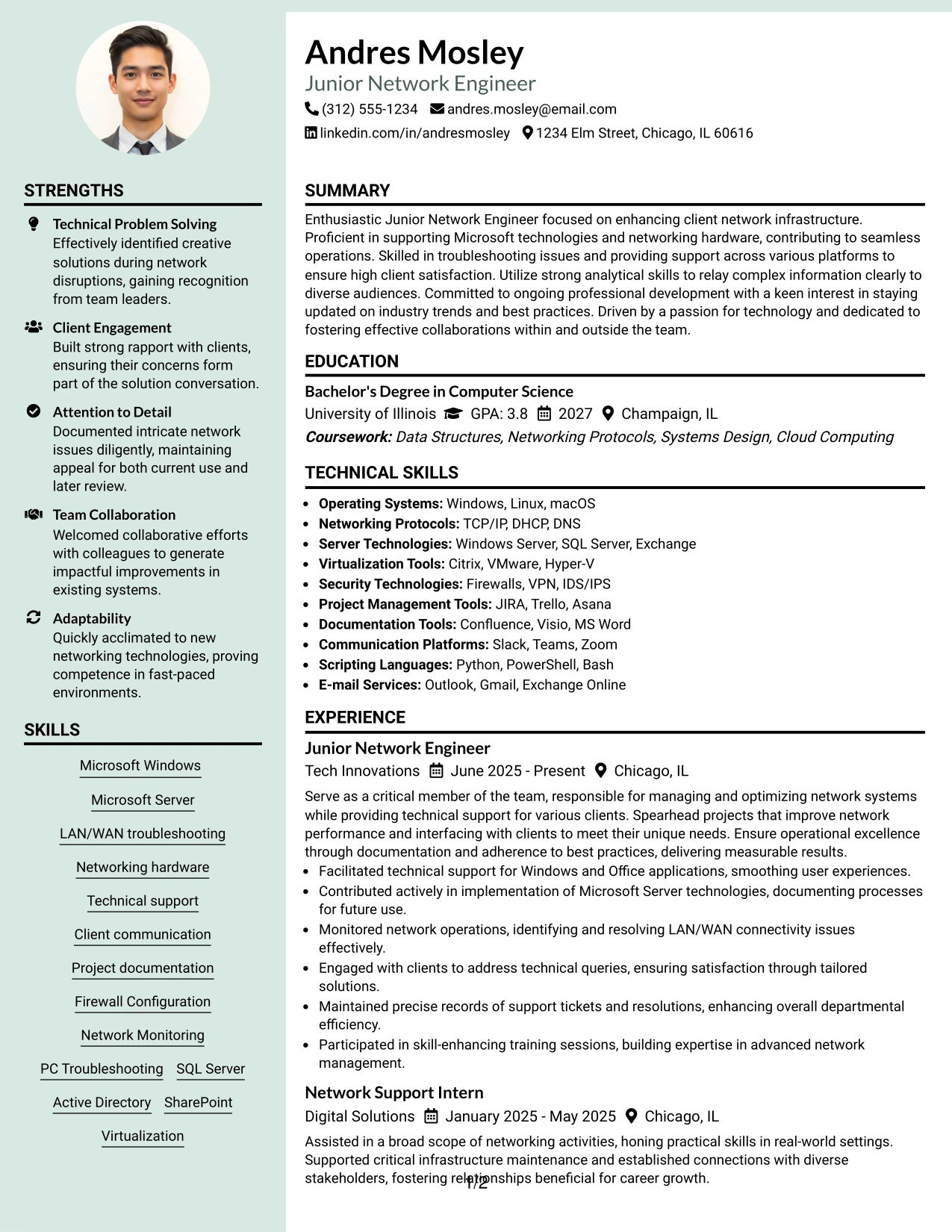 STRENGTHS

Technical Problem Solving
Effectively identified creative solutions during network disruptions, gaining recognition from team leaders.

Client Engagement
Built strong rapport with clients, ensuring their concerns form part of the solution conversation.

Attention to Detail
Documented intricate network issues diligently, maintaining appeal for both current use and later review.

Team Collaboration
Welcomed collaborative efforts with colleagues to generate impactful improvements in existing systems.

Adaptability
Quickly acclimated to new networking technologies, proving competence in fast-paced environments.

SKILLS

Microsoft Windows
Microsoft Server
LAN/WAN troubleshooting
Networking hardware
Technical support
Client communication
Project documentation
Firewall Configuration
Network Monitoring
PC Troubleshooting
SQL Server
Active Directory
SharePoint
Virtualization

Andres Mosley
Junior Network Engineer
(312) 555-1234 andres.mosley@email.com
linkedin.com/in/andresmosley 1234 Elm Street, Chicago, IL 60616

SUMMARY

Enthusiastic Junior Network Engineer focused on enhancing client network infrastructure. Proficient in supporting Microsoft technologies and networking hardware, contributing to seamless operations. Skilled in troubleshooting issues and providing support across various platforms to ensure high client satisfaction. Utilize strong analytical skills to relay complex information clearly to diverse audiences. Committed to ongoing professional development with a keen interest in staying updated on industry trends and best practices. Driven by a passion for technology and dedicated to fostering effective collaborations within and outside the team.

EDUCATION

Bachelor's Degree in Computer Science
University of Illinois GPA: 3.8 2027 Champaign, IL
Coursework: Data Structures, Networking Protocols, Systems Design, Cloud Computing

TECHNICAL SKILLS

• Operating Systems: Windows, Linux, macOS
• Networking Protocols: TCP/IP, DHCP, DNS
• Server Technologies: Windows Server, SQL Server, Exchange
• Virtualization Tools: Citrix, VMware, Hyper-V
• Security Technologies: Firewalls, VPN, IDS/IPS
• Project Management Tools: JIRA, Trello, Asana
• Documentation Tools: Confluence, Visio, MS Word
• Communication Platforms: Slack, Teams, Zoom
• Scripting Languages: Python, PowerShell, Bash
• E-mail Services: Outlook, Gmail, Exchange Online

EXPERIENCE

Junior Network Engineer
Tech Innovations June 2025 - Present Chicago, IL
Serve as a critical member of the team, responsible for managing and optimizing network systems while providing technical support for various clients. Spearhead projects that improve network performance and interfacing with clients to meet their unique needs. Ensure operational excellence through documentation and adherence to best practices, delivering measurable results.
• Facilitated technical support for Windows and Office applications, smoothing user experiences.
• Contributed actively in implementation of Microsoft Server technologies, documenting processes for future use.
• Monitored network operations, identifying and resolving LAN/WAN connectivity issues effectively.
• Engaged with clients to address technical queries, ensuring satisfaction through tailored solutions.
• Maintained precise records of support tickets and resolutions, enhancing overall departmental efficiency.
• Participated in skill-enhancing training sessions, building expertise in advanced network management.

Network Support Intern
Digital Solutions January 2025 - May 2025 Chicago, IL
Assisted in a broad scope of networking activities, honing practical skills in real-world settings. Supported critical infrastructure maintenance and established connections with diverse stakeholders, fostering relationships beneficial for career growth.

1/2